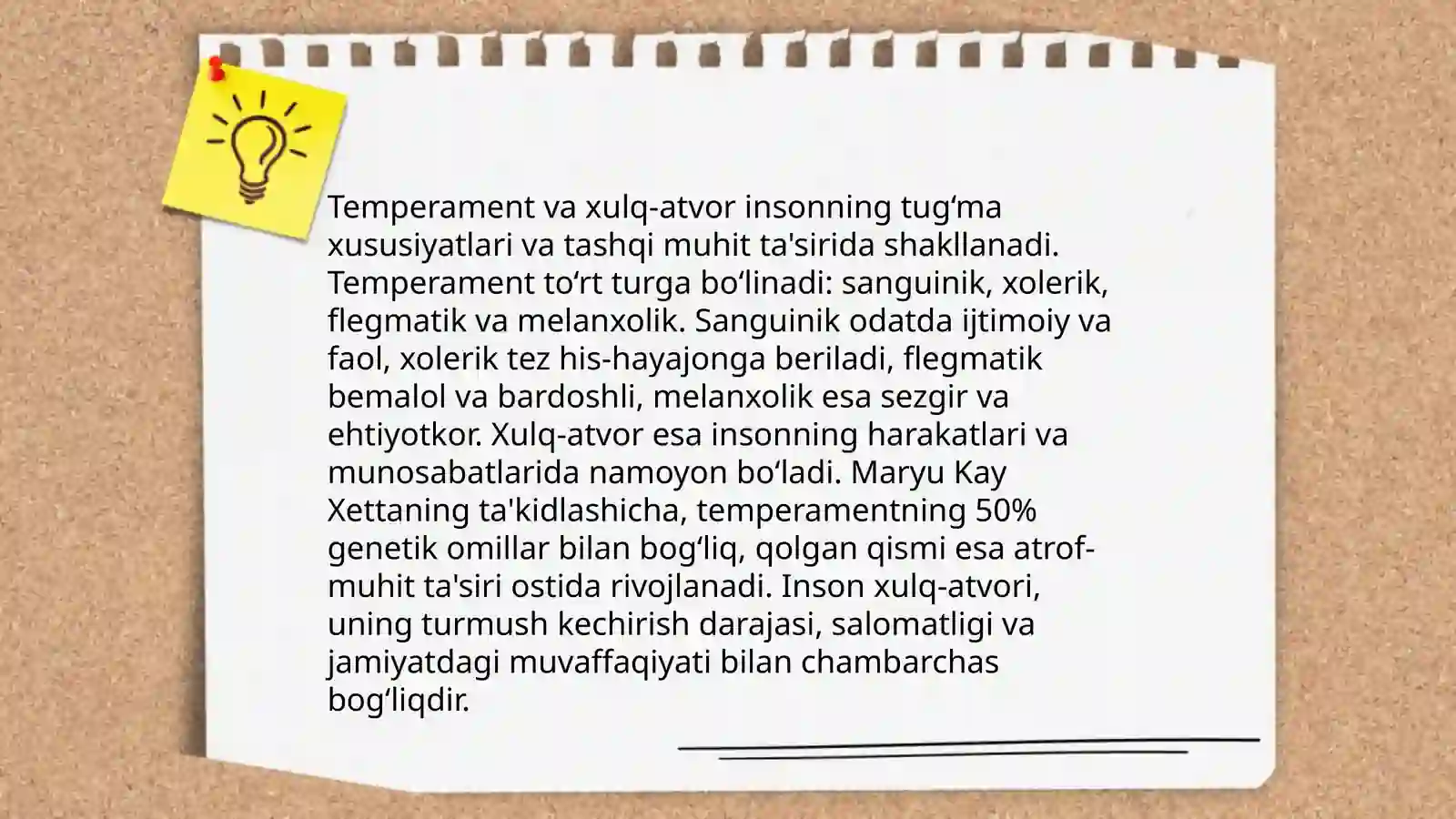 Temperament va xulq-atvor insonning tug‘ma xususiyatlari va tashqi muhit ta'sirida shakllanadi. Temperament to‘rt turga bo‘linadi: sanguinik, xolerik, flegmatik va melanxolik. Sanguinik odatda ijtimoiy va faol, xolerik tez his-hayajonga beriladi, flegmatik bemalol va bardoshli, melanxolik esa sezgir va ehtiyotkor. Xulq-atvor esa insonning harakatlari va munosabatlarida namoyon bo‘ladi. Maryu Kay Xettaning ta'kidlashicha, temperamentning 50% genetik omillar bilan bog‘liq, qolgan qismi esa atrof-muhit ta'siri ostida rivojlanadi. Inson xulq-atvori, uning turmush kechirish darajasi, salomatligi va jamiyatdagi muvaffaqiyati bilan chambarchas bog‘liqdir.